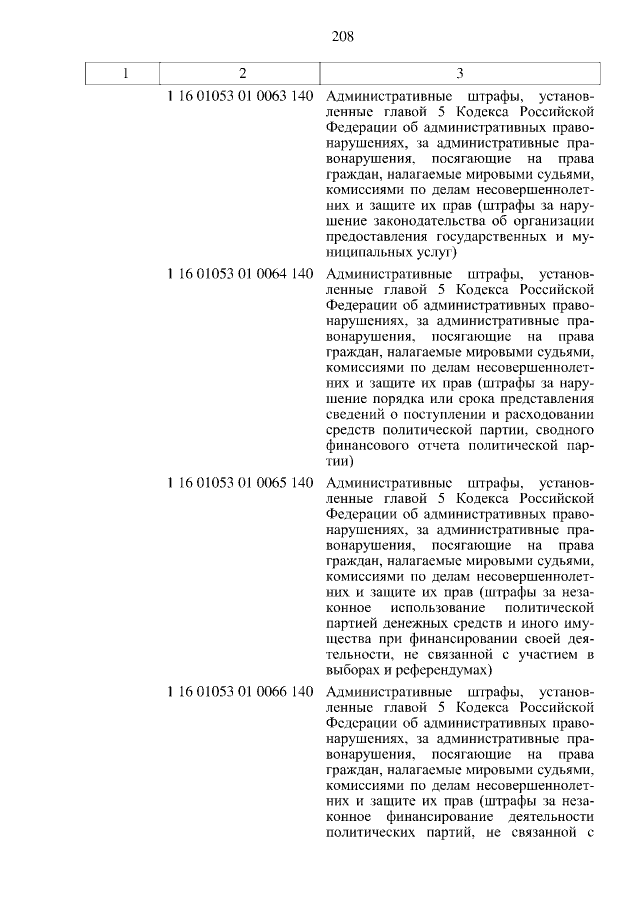 208

| 1 | 2 | 3 |
|---|---|---|
| | 1 16 01053 01 0063 140 | Административные штрафы, установленные главой 5 Кодекса Российской Федерации об административных правонарушениях, за административные правонарушения, посягающие на права граждан, налагаемые мировыми судьями, комиссиями по делам несовершеннолетних и защите их прав (штрафы за нарушение законодательства об организации предоставления государственных и муниципальных услуг) |
| | 1 16 01053 01 0064 140 | Административные штрафы, установленные главой 5 Кодекса Российской Федерации об административных правонарушениях, за административные правонарушения, посягающие на права граждан, налагаемые мировыми судьями, комиссиями по делам несовершеннолетних и защите их прав (штрафы за нарушение порядка или срока представления сведений о поступлении и расходовании средств политической партии, сводного финансового отчета политической партии) |
| | 1 16 01053 01 0065 140 | Административные штрафы, установленные главой 5 Кодекса Российской Федерации об административных правонарушениях, за административные правонарушения, посягающие на права граждан, налагаемые мировыми судьями, комиссиями по делам несовершеннолетних и защите их прав (штрафы за незаконное использование политической партией денежных средств и иного имущества при финансировании своей деятельности, не связанной с участием в выборах и референдумах) |
| | 1 16 01053 01 0066 140 | Административные штрафы, установленные главой 5 Кодекса Российской Федерации об административных правонарушениях, за административные правонарушения, посягающие на права граждан, налагаемые мировыми судьями, комиссиями по делам несовершеннолетних и защите их прав (штрафы за незаконное финансирование деятельности политических партий, не связанной с |